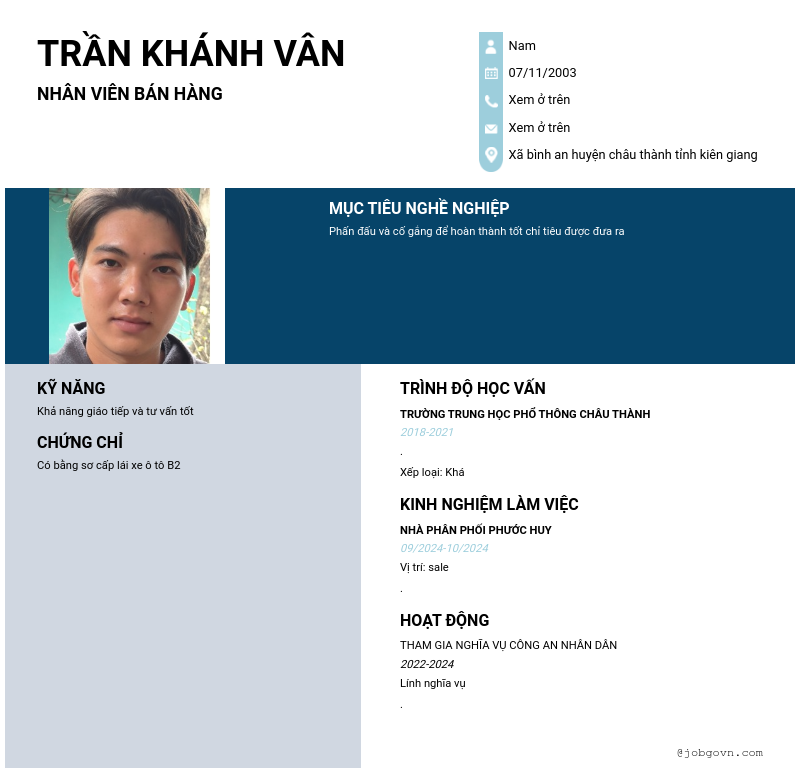 TRẦN KHÁNH VÂN
NHÂN VIÊN BÁN HÀNG

Nam
07/11/2003
Xem ở trên
Xem ở trên
Xã bình an huyện châu thành tỉnh kiên giang

MỤC TIÊU NGHỀ NGHIỆP
Phấn đấu và cố gắng để hoàn thành tốt chỉ tiêu được đưa ra

KỸ NĂNG
Khả năng giáo tiếp và tư vấn tốt

CHỨNG CHỈ
Có bằng sơ cấp lái xe ô tô B2

TRÌNH ĐỘ HỌC VẤN
TRƯỜNG TRUNG HỌC PHỔ THÔNG CHÂU THÀNH
2018-2021
.
Xếp loại: Khá

KINH NGHIỆM LÀM VIỆC
NHÀ PHÂN PHỐI PHƯỚC HUY
09/2024-10/2024
Vị trí: sale
.

HOẠT ĐỘNG
THAM GIA NGHĨA VỤ CÔNG AN NHÂN DÂN
2022-2024
Lính nghĩa vụ
.

@jobgovn.com